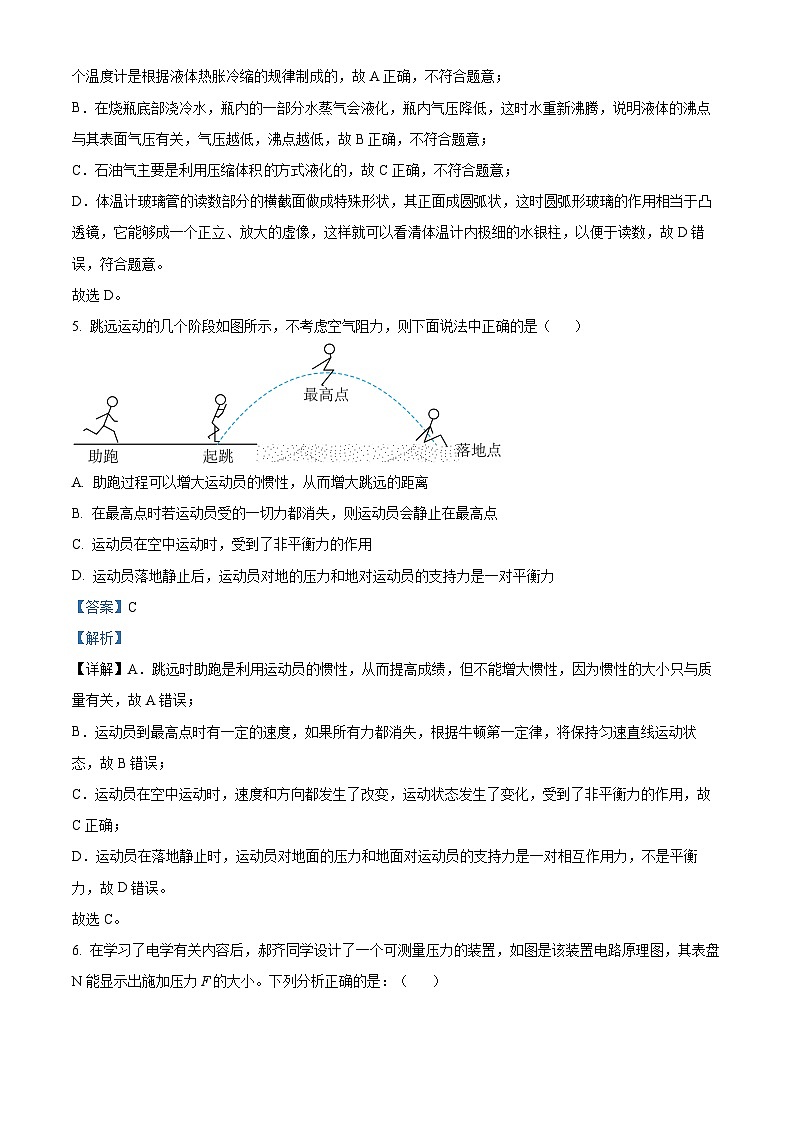 个温度计是根据液体热胀冷缩的规律制成的，故 A 正确，不符合题意；

B．在烧瓶底部浇冷水，瓶内的一部分水蒸气会液化，瓶内气压降低，这时水重新沸腾，说明液体的沸点与其表面气压有关，气压越低，沸点越低，故 B 正确，不符合题意；

C．石油气主要是利用压缩体积的方式液化的，故 C 正确，不符合题意；

D．体温计玻璃管的读数部分的横截面做成特殊形状，其正面成圆弧状，这时圆弧形玻璃的作用相当于凸透镜，它能够成一个正立、放大的虚像，这样就可以看清体温计内极细的水银柱，以便于读数，故 D 错误，符合题意。

故选 D。

5. 跳远运动的几个阶段如图所示，不考虑空气阻力，则下面说法中正确的是（　　）

最高点

助跑　起跳　落地点

A. 助跑过程可以增大运动员的惯性，从而增大跳远的距离

B. 在最高点时若运动员受的一切力都消失，则运动员会静止在最高点

C. 运动员在空中运动时，受到了非平衡力的作用

D. 运动员落地静止后，运动员对地的压力和地对运动员的支持力是一对平衡力

【答案】C

【解析】

【详解】A．跳远时助跑是利用运动员的惯性，从而提高成绩，但不能增大惯性，因为惯性的大小只与质量有关，故 A 错误；

B．运动员到最高点时有一定的速度，如果所有力都消失，根据牛顿第一定律，将保持匀速直线运动状态，故 B 错误；

C．运动员在空中运动时，速度和方向都发生了改变，运动状态发生了变化，受到了非平衡力的作用，故 C 正确；

D．运动员在落地静止时，运动员对地面的压力和地面对运动员的支持力是一对相互作用力，不是平衡力，故 D 错误。

故选 C。

6. 在学习了电学有关内容后，郝齐同学设计了一个可测量压力的装置，如图是该装置电路原理图，其表盘 N 能显示出施加压力 $F$ 的大小。下列分析正确的是：（　　）